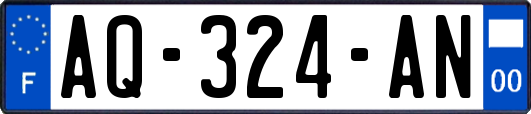 F
AQ-324-AN
00